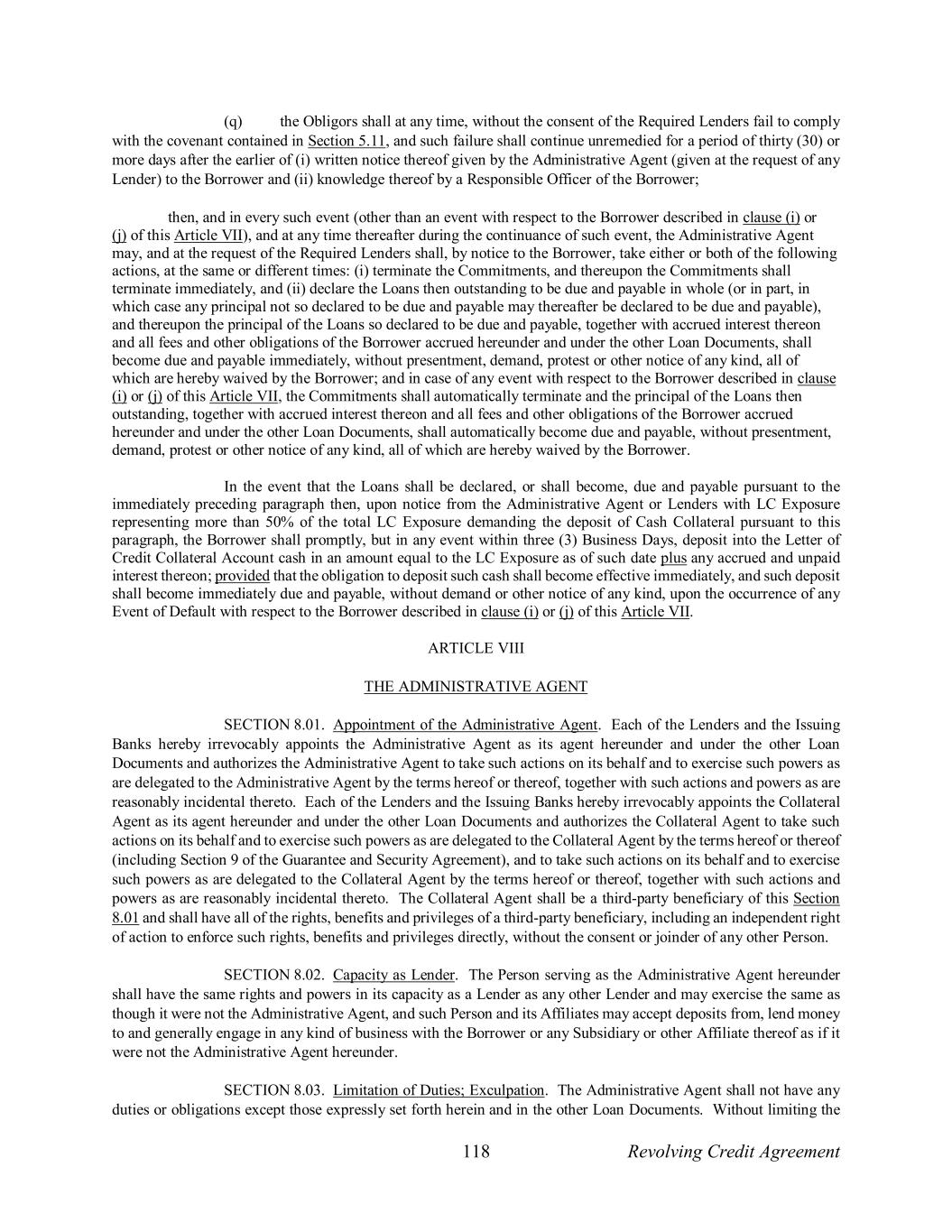 (q) the Obligors shall at any time, without the consent of the Required Lenders fail to comply with the covenant contained in Section 5.11, and such failure shall continue unremedied for a period of thirty (30) or more days after the earlier of (i) written notice thereof given by the Administrative Agent (given at the request of any Lender) to the Borrower and (ii) knowledge thereof by a Responsible Officer of the Borrower;

then, and in every such event (other than an event with respect to the Borrower described in clause (i) or (j) of this Article VII), and at any time thereafter during the continuance of such event, the Administrative Agent may, and at the request of the Required Lenders shall, by notice to the Borrower, take either or both of the following actions, at the same or different times: (i) terminate the Commitments, and thereupon the Commitments shall terminate immediately, and (ii) declare the Loans then outstanding to be due and payable in whole (or in part, in which case any principal not so declared to be due and payable may thereafter be declared to be due and payable), and thereupon the principal of the Loans so declared to be due and payable, together with accrued interest thereon and all fees and other obligations of the Borrower accrued hereunder and under the other Loan Documents, shall become due and payable immediately, without presentment, demand, protest or other notice of any kind, all of which are hereby waived by the Borrower; and in case of any event with respect to the Borrower described in clause (i) or (j) of this Article VII, the Commitments shall automatically terminate and the principal of the Loans then outstanding, together with accrued interest thereon and all fees and other obligations of the Borrower accrued hereunder and under the other Loan Documents, shall automatically become due and payable, without presentment, demand, protest or other notice of any kind, all of which are hereby waived by the Borrower.

In the event that the Loans shall be declared, or shall become, due and payable pursuant to the immediately preceding paragraph then, upon notice from the Administrative Agent or Lenders with LC Exposure representing more than 50% of the total LC Exposure demanding the deposit of Cash Collateral pursuant to this paragraph, the Borrower shall promptly, but in any event within three (3) Business Days, deposit into the Letter of Credit Collateral Account cash in an amount equal to the LC Exposure as of such date plus any accrued and unpaid interest thereon; provided that the obligation to deposit such cash shall become effective immediately, and such deposit shall become immediately due and payable, without demand or other notice of any kind, upon the occurrence of any Event of Default with respect to the Borrower described in clause (i) or (j) of this Article VII.

ARTICLE VIII

THE ADMINISTRATIVE AGENT

SECTION 8.01. Appointment of the Administrative Agent. Each of the Lenders and the Issuing Banks hereby irrevocably appoints the Administrative Agent as its agent hereunder and under the other Loan Documents and authorizes the Administrative Agent to take such actions on its behalf and to exercise such powers as are delegated to the Administrative Agent by the terms hereof or thereof, together with such actions and powers as are reasonably incidental thereto. Each of the Lenders and the Issuing Banks hereby irrevocably appoints the Collateral Agent as its agent hereunder and under the other Loan Documents and authorizes the Collateral Agent to take such actions on its behalf and to exercise such powers as are delegated to the Collateral Agent by the terms hereof or thereof (including Section 9 of the Guarantee and Security Agreement), and to take such actions on its behalf and to exercise such powers as are delegated to the Collateral Agent by the terms hereof or thereof, together with such actions and powers as are reasonably incidental thereto. The Collateral Agent shall be a third-party beneficiary of this Section 8.01 and shall have all of the rights, benefits and privileges of a third-party beneficiary, including an independent right of action to enforce such rights, benefits and privileges directly, without the consent or joinder of any other Person.

SECTION 8.02. Capacity as Lender. The Person serving as the Administrative Agent hereunder shall have the same rights and powers in its capacity as a Lender as any other Lender and may exercise the same as though it were not the Administrative Agent, and such Person and its Affiliates may accept deposits from, lend money to and generally engage in any kind of business with the Borrower or any Subsidiary or other Affiliate thereof as if it were not the Administrative Agent hereunder.

SECTION 8.03. Limitation of Duties; Exculpation. The Administrative Agent shall not have any duties or obligations except those expressly set forth herein and in the other Loan Documents. Without limiting the

118 Revolving Credit Agreement